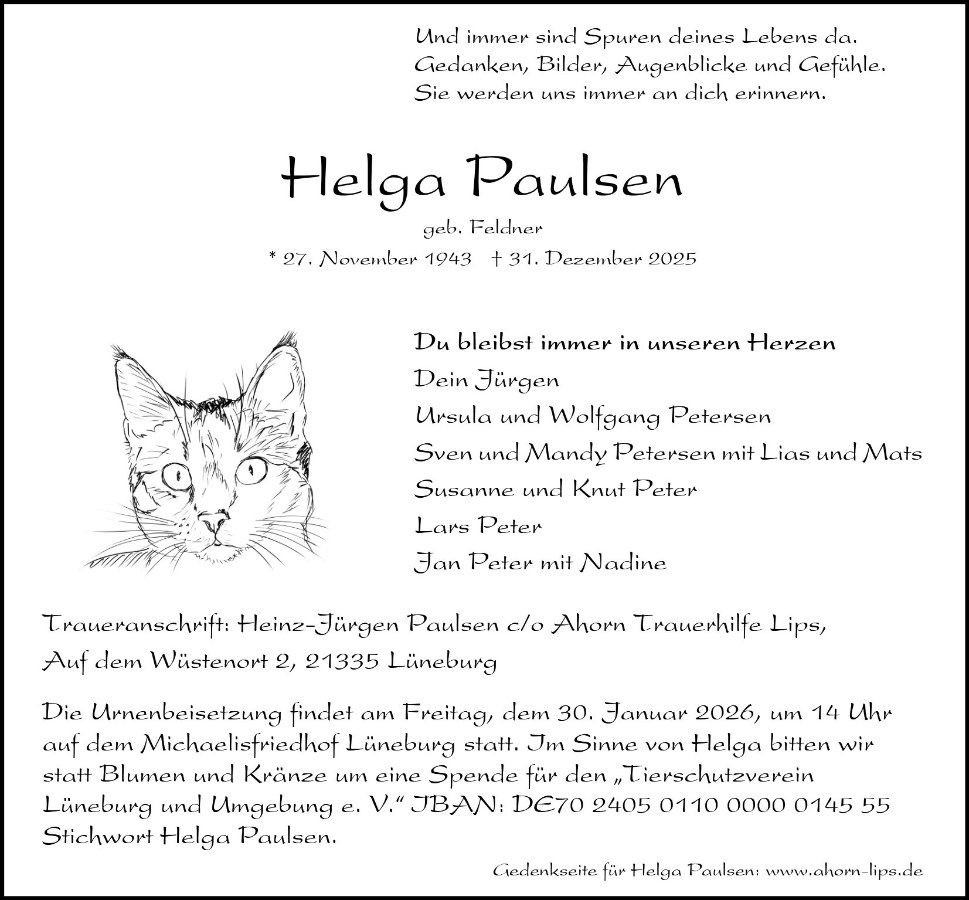 Und immer sind Spuren deines Lebens da.
Gedanken, Bilder, Augenblicke und Gefühle.
Sie werden uns immer an dich erinnern.

Helga Paulsen

geb. Feldner

* 27. November 1943 † 31. Dezember 2025

Du bleibst immer in unseren Herzen
Dein Jürgen
Ursula und Wolfgang Petersen
Sven und Mandy Petersen mit Lias und Mats
Susanne und Knut Peter
Lars Peter
Jan Peter mit Nadine

Traueranschrift: Heinz-Jürgen Paulsen c/o Ahorn Trauerhilfe Lips,
Auf dem Wüstenort 2, 21335 Lüneburg

Die Urnenbeisetzung findet am Freitag, dem 30. Januar 2026, um 14 Uhr auf dem Michaelisfriedhof Lüneburg statt. Im Sinne von Helga bitten wir statt Blumen und Kränze um eine Spende für den „Tierschutzverein Lüneburg und Umgebung e. V." IBAN: DE70 2405 0110 0000 0145 55 Stichwort Helga Paulsen.

Gedenkseite für Helga Paulsen: www.ahorn-lips.de